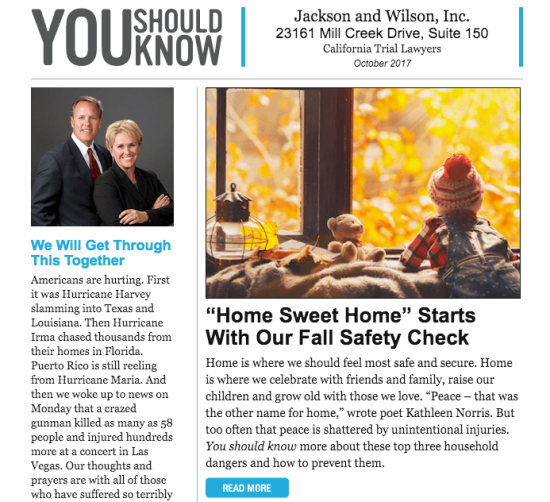 YOU SHOULD KNOW

Jackson and Wilson, Inc.
23161 Mill Creek Drive, Suite 150
California Trial Lawyers
October 2017

We Will Get Through This Together

Americans are hurting. First it was Hurricane Harvey slamming into Texas and Louisiana. Then Hurricane Irma chased thousands from their homes in Florida. Puerto Rico is still reeling from Hurricane Maria. And then we woke up to news on Monday that a crazed gunman killed as many as 58 people and injured hundreds more at a concert in Las Vegas. Our thoughts and prayers are with all of those who have suffered so terribly

“Home Sweet Home” Starts With Our Fall Safety Check

Home is where we should feel most safe and secure. Home is where we celebrate with friends and family, raise our children and grow old with those we love. “Peace – that was the other name for home,” wrote poet Kathleen Norris. But too often that peace is shattered by unintentional injuries. You should know more about these top three household dangers and how to prevent them.

READ MORE